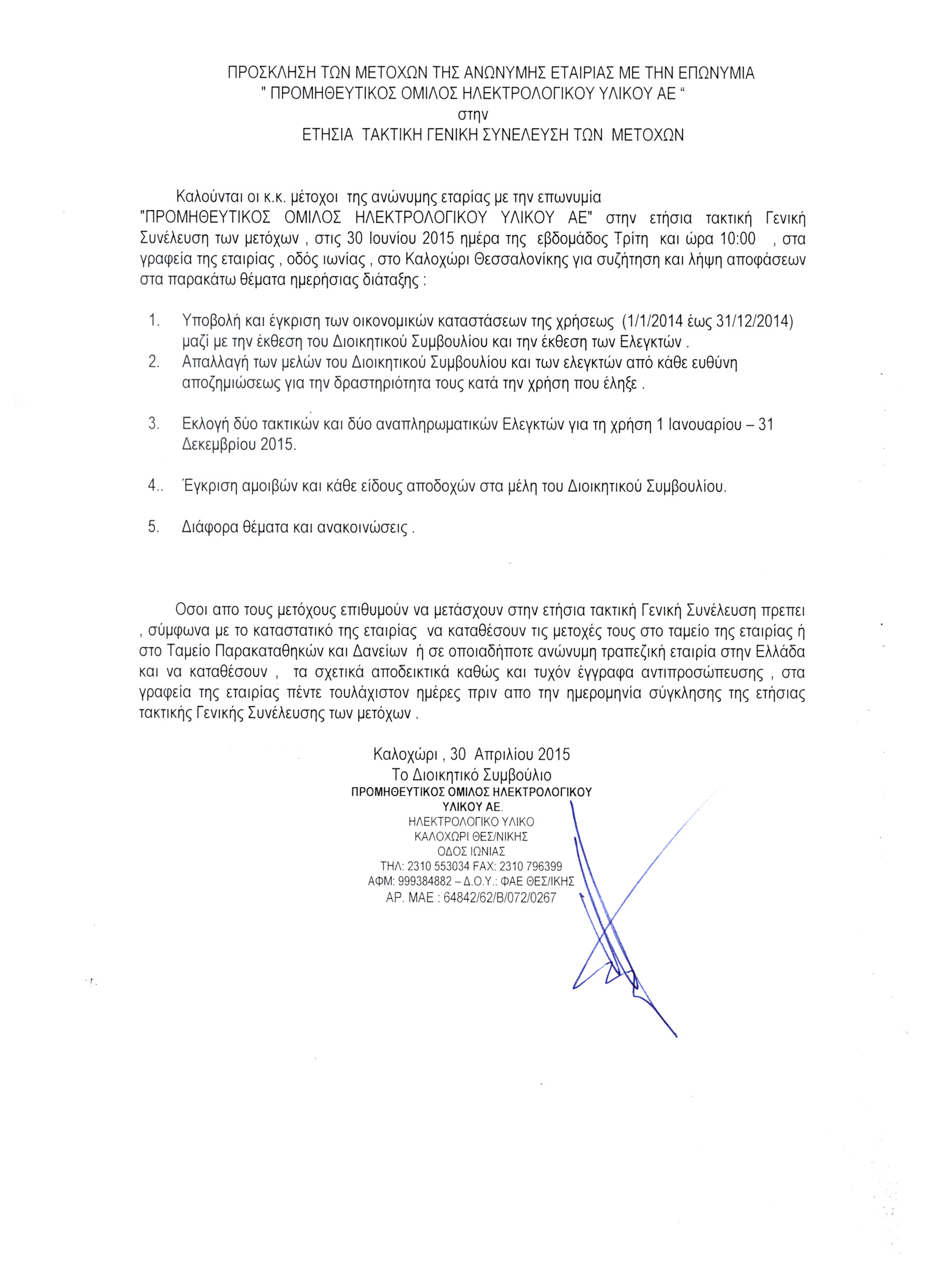 ΠΡΟΣΚΛΗΣΗ ΤΩΝ ΜΕΤΟΧΩΝ ΤΗΣ ΑΝΩΝΥΜΗΣ ΕΤΑΙΡΙΑΣ ΜΕ ΤΗΝ ΕΠΩΝΥΜΙΑ
" ΠΡΟΜΗΘΕΥΤΙΚΟΣ ΟΜΙΛΟΣ ΗΛΕΚΤΡΟΛΟΓΙΚΟΥ ΥΛΙΚΟΥ ΑΕ "
στην
ΕΤΗΣΙΑ ΤΑΚΤΙΚΗ ΓΕΝΙΚΗ ΣΥΝΕΛΕΥΣΗ ΤΩΝ ΜΕΤΟΧΩΝ

Καλούνται οι κ.κ. μέτοχοι της ανώνυμης εταρίας με την επωνυμία "ΠΡΟΜΗΘΕΥΤΙΚΟΣ ΟΜΙΛΟΣ ΗΛΕΚΤΡΟΛΟΓΙΚΟΥ ΥΛΙΚΟΥ ΑΕ" στην ετήσια τακτική Γενική Συνέλευση των μετόχων , στις 30 Ιουνίου 2015 ημέρα της εβδομάδος Τρίτη και ώρα 10:00 , στα γραφεία της εταιρίας , οδός ιωνίας , στο Καλοχώρι Θεσσαλονίκης για συζήτηση και λήψη αποφάσεων στα παρακάτω θέματα ημερήσιας διάταξης :

1. Υποβολή και έγκριση των οικονομικών καταστάσεων της χρήσεως (1/1/2014 έως 31/12/2014) μαζί με την έκθεση του Διοικητικού Συμβουλίου και την έκθεση των Ελεγκτών .
2. Απαλλαγή των μελών του Διοικητικού Συμβουλίου και των ελεγκτών από κάθε ευθύνη αποζημιώσεως για την δραστηριότητα τους κατά την χρήση που έληξε .

3. Εκλογή δύο τακτικών και δύο αναπληρωματικών Ελεγκτών για τη χρήση 1 Ιανουαρίου – 31 Δεκεμβρίου 2015.

4.. Έγκριση αμοιβών και κάθε είδους αποδοχών στα μέλη του Διοικητικού Συμβουλίου.

5. Διάφορα θέματα και ανακοινώσεις .

Οσοι απο τους μετόχους επιθυμούν να μετάσχουν στην ετήσια τακτική Γενική Συνέλευση πρεπει , σύμφωνα με το καταστατικό της εταιρίας να καταθέσουν τις μετοχές τους στο ταμείο της εταιρίας ή στο Ταμείο Παρακαταθηκών και Δανείων ή σε οποιαδήποτε ανώνυμη τραπεζική εταιρία στην Ελλάδα και να καταθέσουν , τα σχετικά αποδεικτικά καθώς και τυχόν έγγραφα αντιπροσώπευσης , στα γραφεία της εταιρίας πέντε τουλάχιστον ημέρες πριν απο την ημερομηνία σύγκλησης της ετήσιας τακτικής Γενικής Συνέλευσης των μετόχων .

Καλοχώρι , 30 Απριλίου 2015
Το Διοικητικό Συμβούλιο
ΠΡΟΜΗΘΕΥΤΙΚΟΣ ΟΜΙΛΟΣ ΗΛΕΚΤΡΟΛΟΓΙΚΟΥ ΥΛΙΚΟΥ ΑΕ.
ΗΛΕΚΤΡΟΛΟΓΙΚΟ ΥΛΙΚΟ
ΚΑΛΟΧΩΡΙ ΘΕΣ/ΝΙΚΗΣ
ΟΔΟΣ ΙΩΝΙΑΣ
ΤΗΛ: 2310 553034 FAX: 2310 796399
ΑΦΜ: 999384882 – Δ.Ο.Υ.: ΦΑΕ ΘΕΣ/ΙΚΗΣ
ΑΡ. ΜΑΕ : 64842/62/Β/072/0267